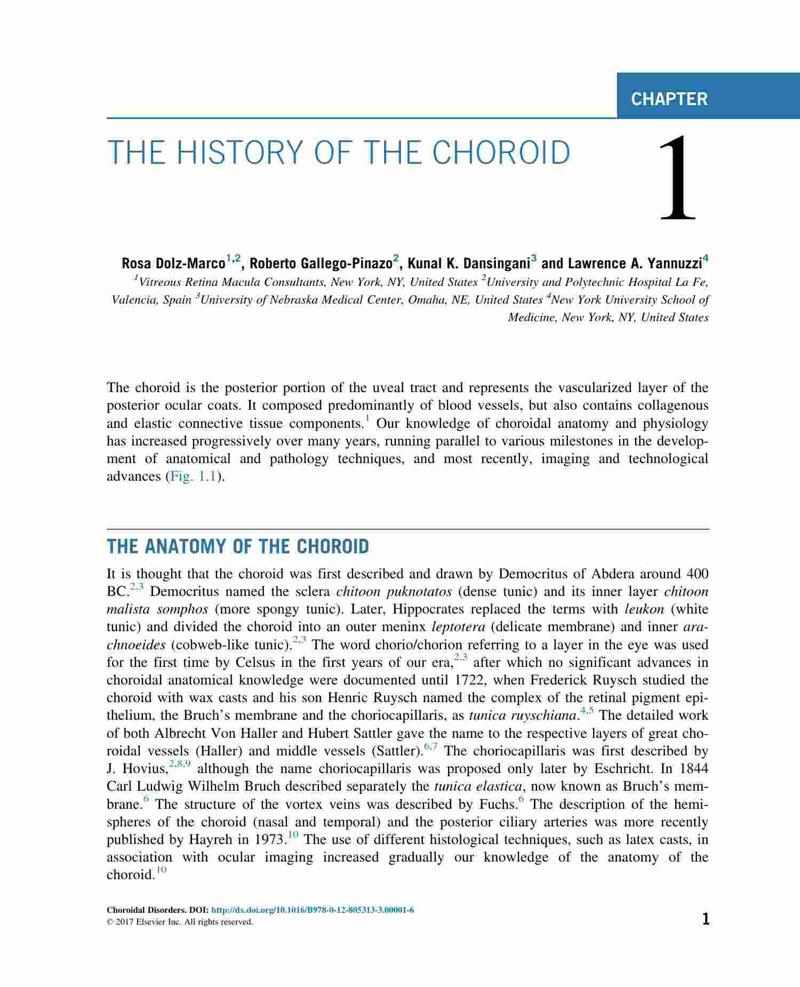 CHAPTER

THE HISTORY OF THE CHOROID

1

Rosa Dolz-Marco$^{1,2}$, Roberto Gallego-Pinazo$^{2}$, Kunal K. Dansingani$^{3}$ and Lawrence A. Yannuzzi$^{4}$

$^{1}$Vitreous Retina Macula Consultants, New York, NY, United States $^{2}$University and Polytechnic Hospital La Fe, Valencia, Spain $^{3}$University of Nebraska Medical Center, Omaha, NE, United States $^{4}$New York University School of Medicine, New York, NY, United States

The choroid is the posterior portion of the uveal tract and represents the vascularized layer of the posterior ocular coats. It composed predominantly of blood vessels, but also contains collagenous and elastic connective tissue components.$^{1}$ Our knowledge of choroidal anatomy and physiology has increased progressively over many years, running parallel to various milestones in the development of anatomical and pathology techniques, and most recently, imaging and technological advances (Fig. 1.1).

THE ANATOMY OF THE CHOROID

It is thought that the choroid was first described and drawn by Democritus of Abdera around 400 BC.$^{2,3}$ Democritus named the sclera chitoon puknotatos (dense tunic) and its inner layer chitoon malista somphos (more spongy tunic). Later, Hippocrates replaced the terms with leukon (white tunic) and divided the choroid into an outer meninx leptotera (delicate membrane) and inner arachnoeides (cobweb-like tunic).$^{2,3}$ The word chorio/chorion referring to a layer in the eye was used for the first time by Celsus in the first years of our era,$^{2,3}$ after which no significant advances in choroidal anatomical knowledge were documented until 1722, when Frederick Ruysch studied the choroid with wax casts and his son Henric Ruysch named the complex of the retinal pigment epithelium, the Bruch's membrane and the choriocapillaris, as tunica ruyschiana.$^{4,5}$ The detailed work of both Albrecht Von Haller and Hubert Sattler gave the name to the respective layers of great choroidal vessels (Haller) and middle vessels (Sattler).$^{6,7}$ The choriocapillaris was first described by J. Hovius,$^{2,8,9}$ although the name choriocapillaris was proposed only later by Eschricht. In 1844 Carl Ludwig Wilhelm Bruch described separately the tunica elastica, now known as Bruch's membrane.$^{6}$ The structure of the vortex veins was described by Fuchs.$^{6}$ The description of the hemispheres of the choroid (nasal and temporal) and the posterior ciliary arteries was more recently published by Hayreh in 1973.$^{10}$ The use of different histological techniques, such as latex casts, in association with ocular imaging increased gradually our knowledge of the anatomy of the choroid.$^{10}$

Choroidal Disorders. DOI: http://dx.doi.org/10.1016/B978-0-12-805313-3.00001-6
© 2017 Elsevier Inc. All rights reserved.

1